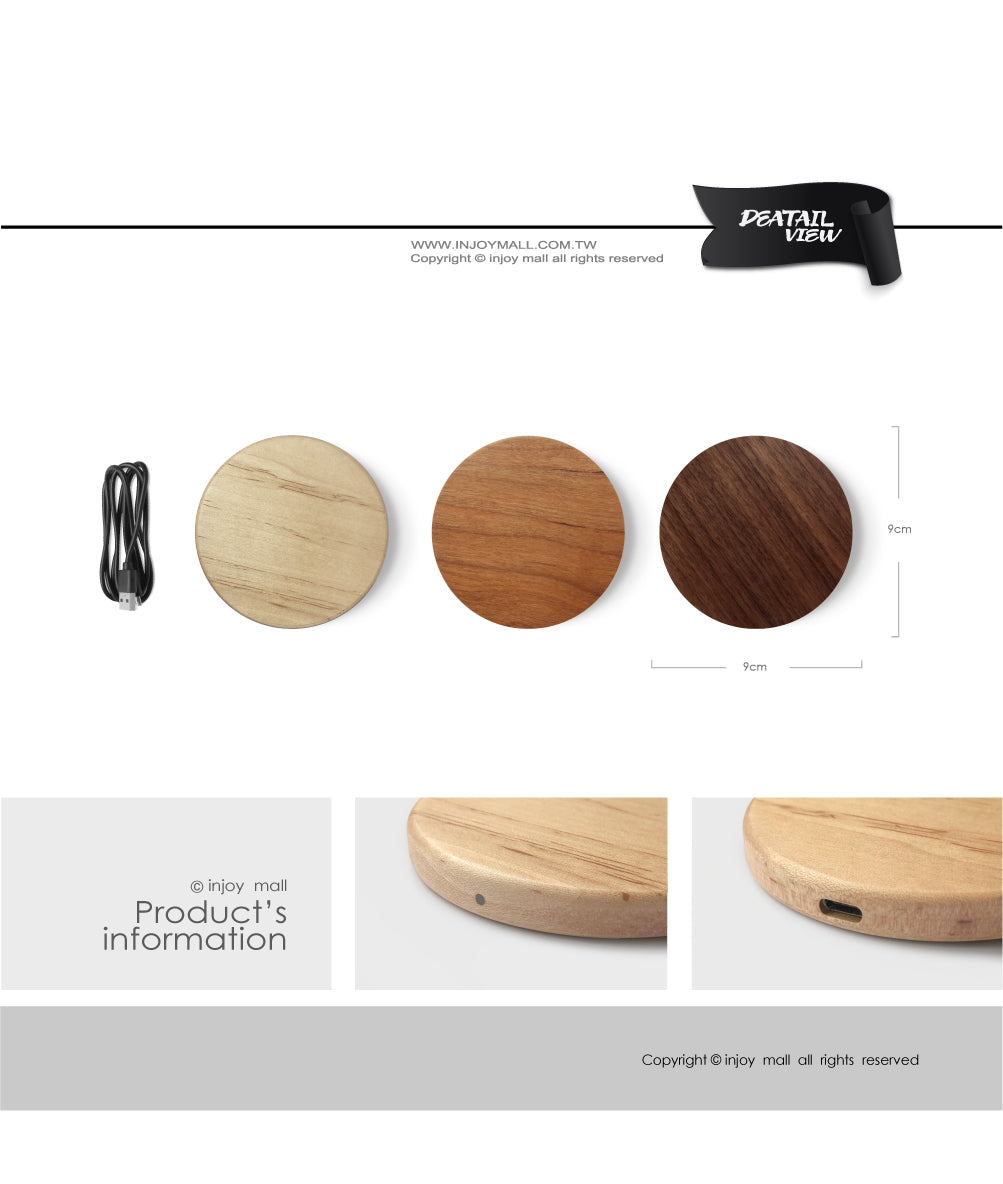 WWW.INJOYMALL.COM.TW
Copyright © injoy mall all rights reserved

DEATAIL
VIEW

9cm

9cm

© injoy mall
Product's
information

Copyright © injoy mall all rights reserved